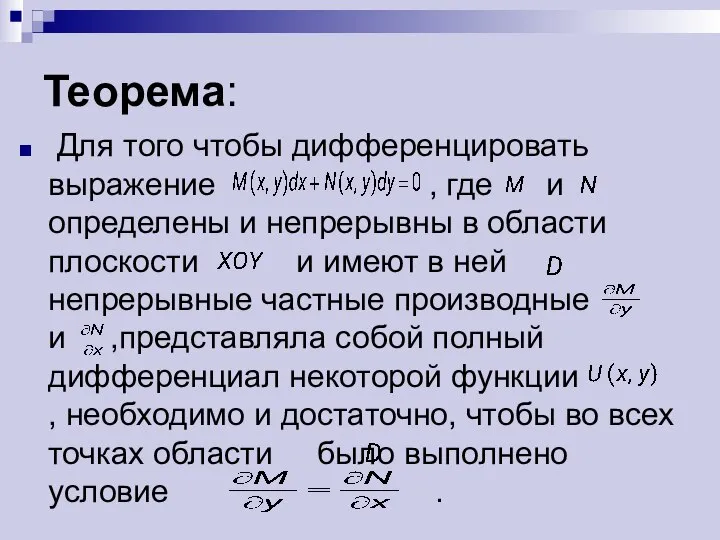 Теорема:

Для того чтобы дифференцировать выражение $M(x,y)dx+N(x,y)dy=0$ , где $M$ и $N$ определены и непрерывны в области плоскости $XOY$ и имеют в ней $D$ непрерывные частные производные $\frac{\partial M}{\partial y}$ и $\frac{\partial N}{\partial x}$ ,представляла собой полный дифференциал некоторой функции $U(x,y)$ , необходимо и достаточно, чтобы во всех точках области $D$ было выполнено условие $\frac{\partial M}{\partial y}=\frac{\partial N}{\partial x}$ .